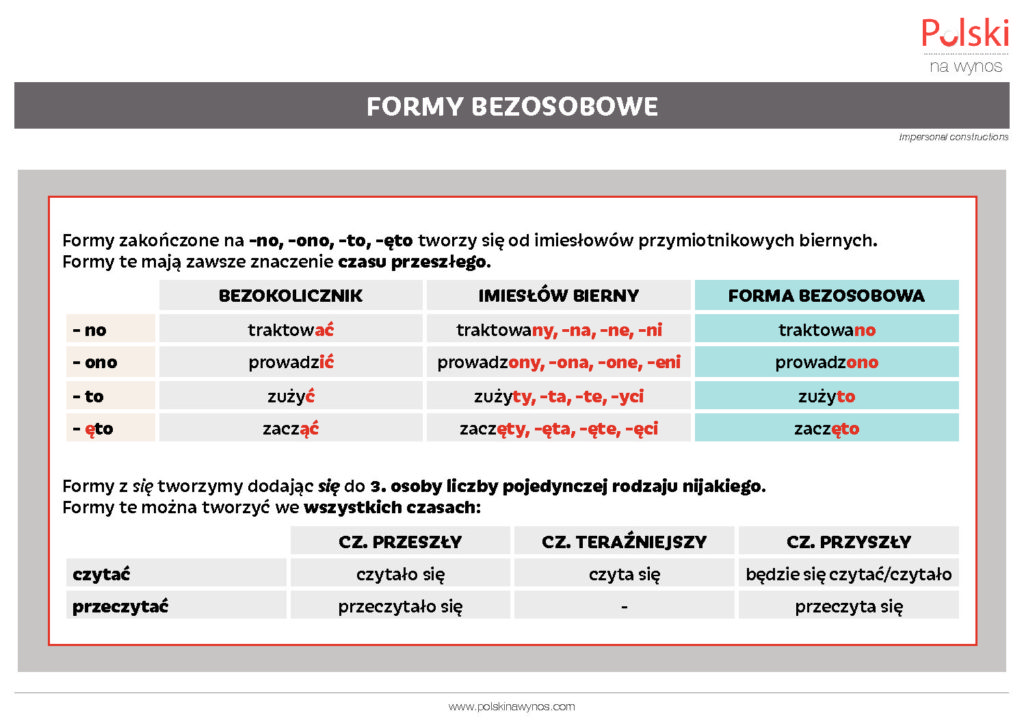 Polski
na wynos

FORMY BEZOSOBOWE

impersonal constructions

Formy zakończone na -no, -ono, -to, -ęto tworzy się od imiesłowów przymiotnikowych biernych.
Formy te mają zawsze znaczenie czasu przeszłego.

| | BEZOKOLICZNIK | IMIESŁÓW BIERNY | FORMA BEZOSOBOWA |
|---|---|---|---|
| - no | traktować | traktowany, -na, -ne, -ni | traktowano |
| - ono | prowadzić | prowadzony, -ona, -one, -eni | prowadzono |
| - to | zużyć | zużyty, -ta, -te, -yci | zużyto |
| - ęto | zacząć | zaczęty, -ęta, -ęte, -ęci | zaczęto |

Formy z się tworzymy dodając się do 3. osoby liczby pojedynczej rodzaju nijakiego.
Formy te można tworzyć we wszystkich czasach:

| | CZ. PRZESZŁY | CZ. TERAŹNIEJSZY | CZ. PRZYSZŁY |
|---|---|---|---|
| czytać | czytało się | czyta się | będzie się czytać/czytało |
| przeczytać | przeczytało się | - | przeczyta się |

www.polskinawynos.com